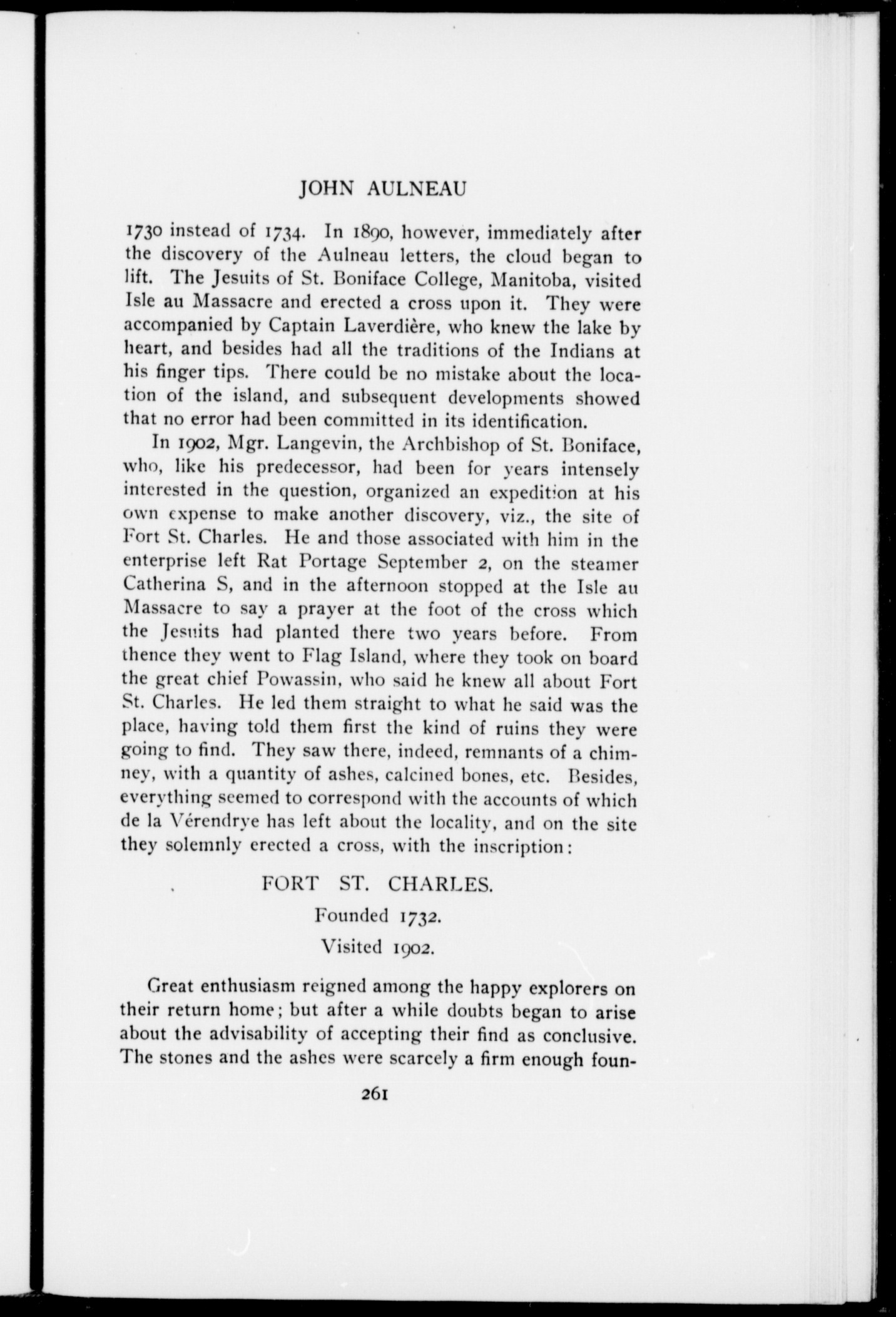 JOHN AULNEAU

1730 instead of 1734. In 1890, however, immediately after the discovery of the Aulneau letters, the cloud began to lift. The Jesuits of St. Boniface College, Manitoba, visited Isle au Massacre and erected a cross upon it. They were accompanied by Captain Laverdière, who knew the lake by heart, and besides had all the traditions of the Indians at his finger tips. There could be no mistake about the location of the island, and subsequent developments showed that no error had been committed in its identification.

In 1902, Mgr. Langevin, the Archbishop of St. Boniface, who, like his predecessor, had been for years intensely interested in the question, organized an expedition at his own expense to make another discovery, viz., the site of Fort St. Charles. He and those associated with him in the enterprise left Rat Portage September 2, on the steamer Catherina S, and in the afternoon stopped at the Isle au Massacre to say a prayer at the foot of the cross which the Jesuits had planted there two years before. From thence they went to Flag Island, where they took on board the great chief Powassin, who said he knew all about Fort St. Charles. He led them straight to what he said was the place, having told them first the kind of ruins they were going to find. They saw there, indeed, remnants of a chimney, with a quantity of ashes, calcined bones, etc. Besides, everything seemed to correspond with the accounts of which de la Vérendrye has left about the locality, and on the site they solemnly erected a cross, with the inscription:

FORT ST. CHARLES.
Founded 1732.
Visited 1902.

Great enthusiasm reigned among the happy explorers on their return home; but after a while doubts began to arise about the advisability of accepting their find as conclusive. The stones and the ashes were scarcely a firm enough foun-

261